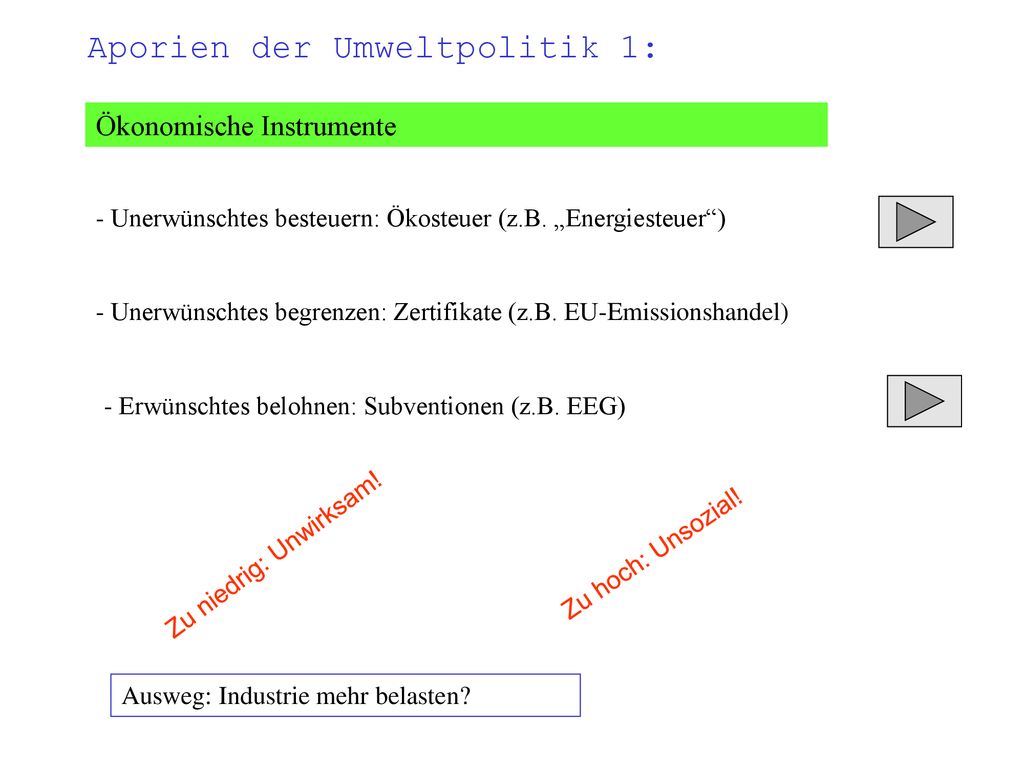 Aporien der Umweltpolitik 1:

Ökonomische Instrumente

- Unerwünschtes besteuern: Ökosteuer (z.B. „Energiesteuer“)

- Unerwünschtes begrenzen: Zertifikate (z.B. EU-Emissionshandel)

- Erwünschtes belohnen: Subventionen (z.B. EEG)

Zu niedrig: Unwirksam!

Zu hoch: Unsozial!

Ausweg: Industrie mehr belasten?